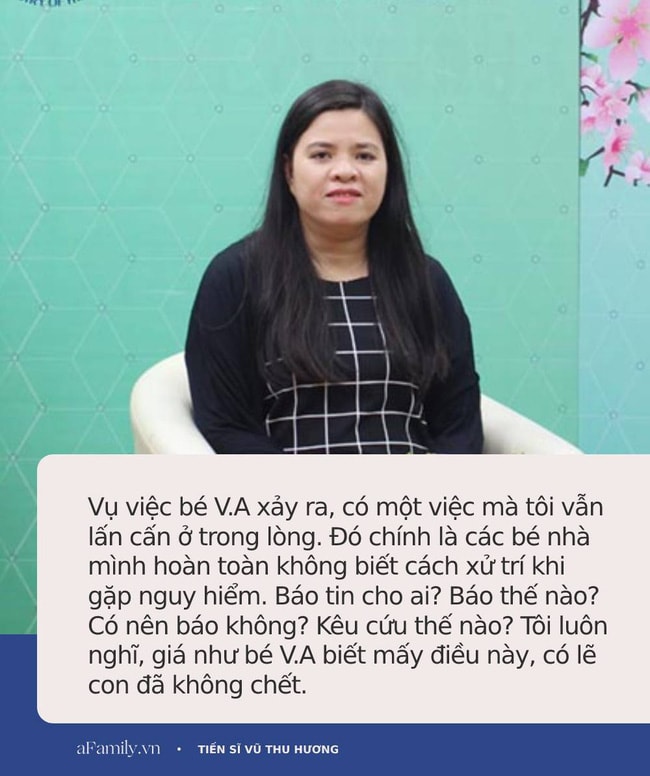 Vụ việc bé V.A xảy ra, có một việc mà tôi vẫn lấn cấn ở trong lòng. Đó chính là các bé nhà mình hoàn toàn không biết cách xử trí khi gặp nguy hiểm. Báo tin cho ai? Báo thế nào? Có nên báo không? Kêu cứu thế nào? Tôi luôn nghĩ, giá như bé V.A biết mấy điều này, có lẽ con đã không chết.

aFamily.vn • TIẾN SĨ VŨ THU HƯƠNG